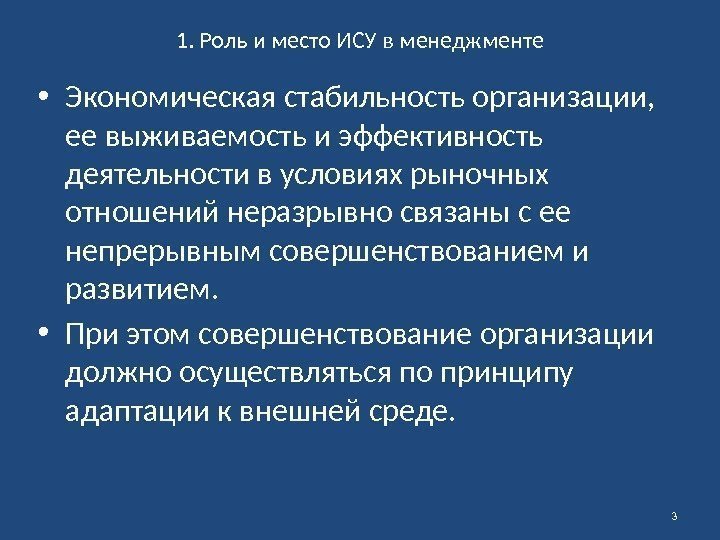 1. Роль и место ИСУ в менеджменте

• Экономическая стабильность организации, ее выживаемость и эффективность деятельности в условиях рыночных отношений неразрывно связаны с ее непрерывным совершенствованием и развитием.

• При этом совершенствование организации должно осуществляться по принципу адаптации к внешней среде.

3